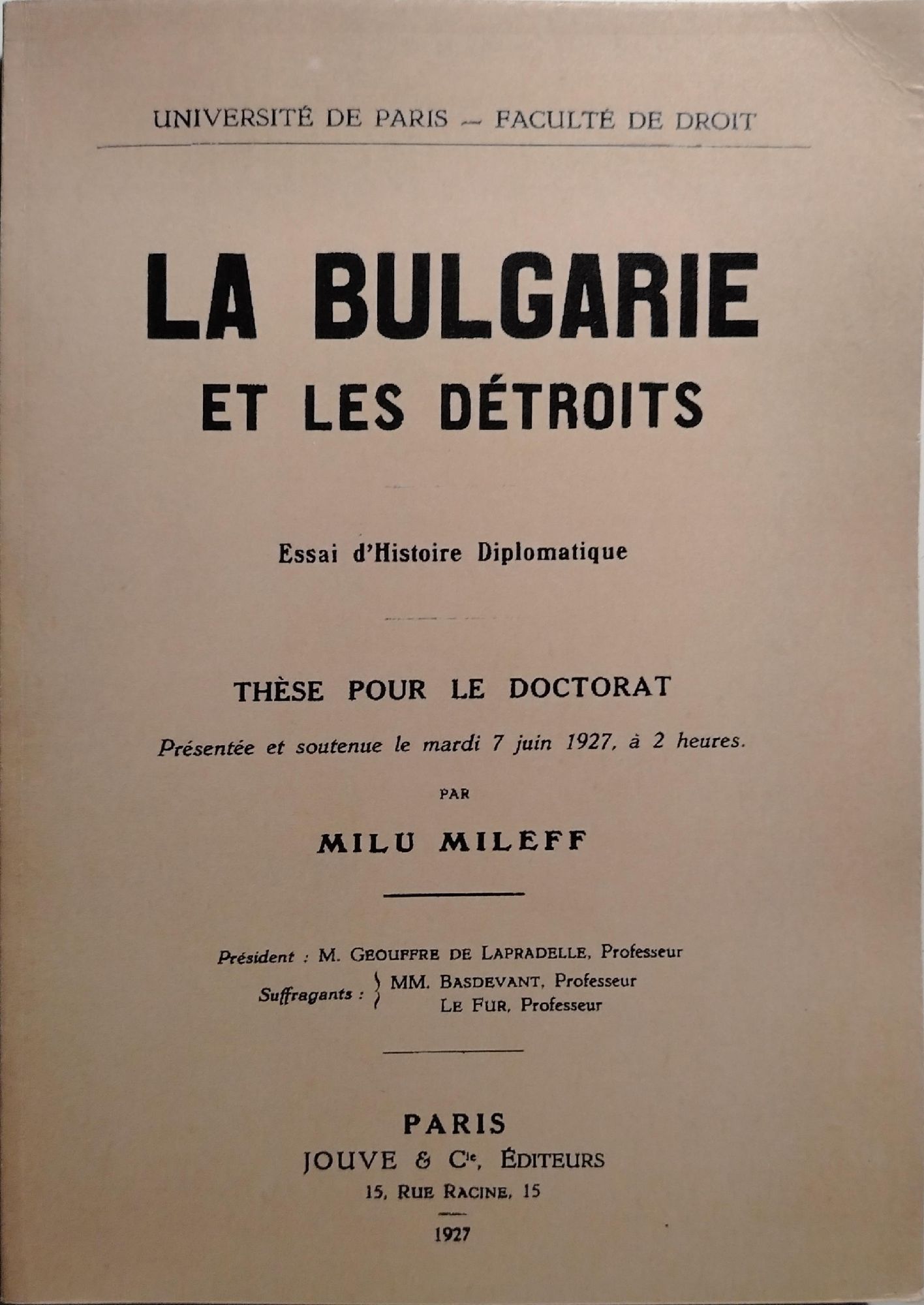 UNIVERSITÉ DE PARIS — FACULTÉ DE DROIT

LA BULGARIE
ET LES DÉTROITS

Essai d'Histoire Diplomatique

THÈSE POUR LE DOCTORAT

Présentée et soutenue le mardi 7 juin 1927, à 2 heures.

PAR

MILU MILEFF

Président : M. GEOUFFRE DE LAPRADELLE, Professeur

Suffragants : MM. BASDEVANT, Professeur
LE FUR, Professeur

PARIS
JOUVE & Cie, ÉDITEURS
15, RUE RACINE, 15

1927